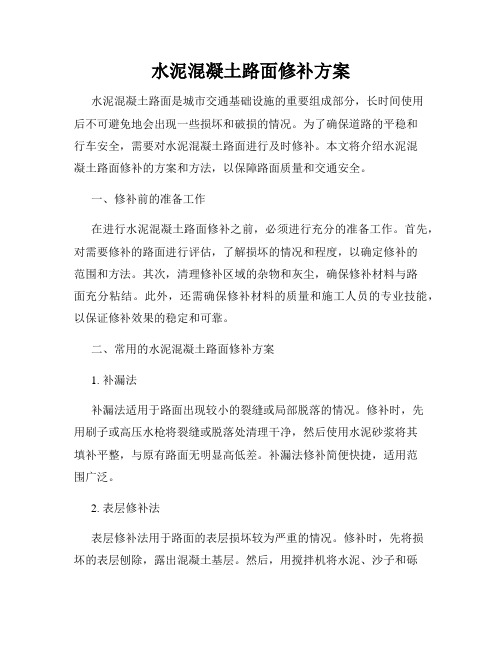 水泥混凝土路面修补方案

水泥混凝土路面是城市交通基础设施的重要组成部分，长时间使用后不可避免地会出现一些损坏和破损的情况。为了确保道路的平稳和行车安全，需要对水泥混凝土路面进行及时修补。本文将介绍水泥混凝土路面修补的方案和方法，以保障路面质量和交通安全。

一、修补前的准备工作

在进行水泥混凝土路面修补之前，必须进行充分的准备工作。首先，对需要修补的路面进行评估，了解损坏的情况和程度，以确定修补的范围和方法。其次，清理修补区域的杂物和灰尘，确保修补材料与路面充分粘结。此外，还需确保修补材料的质量和施工人员的专业技能，以保证修补效果的稳定和可靠。

二、常用的水泥混凝土路面修补方案

1. 补漏法

补漏法适用于路面出现较小的裂缝或局部脱落的情况。修补时，先用刷子或高压水枪将裂缝或脱落处清理干净，然后使用水泥砂浆将其填补平整，与原有路面无明显高低差。补漏法修补简便快捷，适用范围广泛。

2. 表层修补法

表层修补法用于路面的表层损坏较为严重的情况。修补时，先将损坏的表层刨除，露出混凝土基层。然后，用搅拌机将水泥、沙子和砾